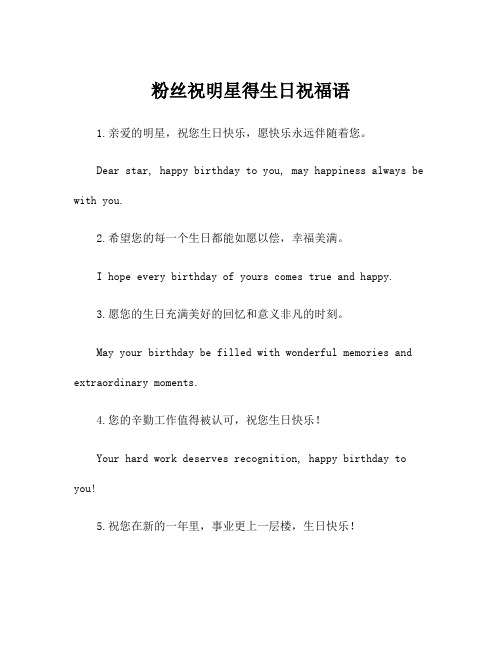 粉丝祝明星得生日祝福语

1.亲爱的明星，祝您生日快乐，愿快乐永远伴随着您。

Dear star, happy birthday to you, may happiness always be with you.

2.希望您的每一个生日都能如愿以偿，幸福美满。

I hope every birthday of yours comes true and happy.

3.愿您的生日充满美好的回忆和意义非凡的时刻。

May your birthday be filled with wonderful memories and extraordinary moments.

4.您的辛勤工作值得被认可，祝您生日快乐！

Your hard work deserves recognition, happy birthday to you!

5.祝您在新的一年里，事业更上一层楼，生日快乐！